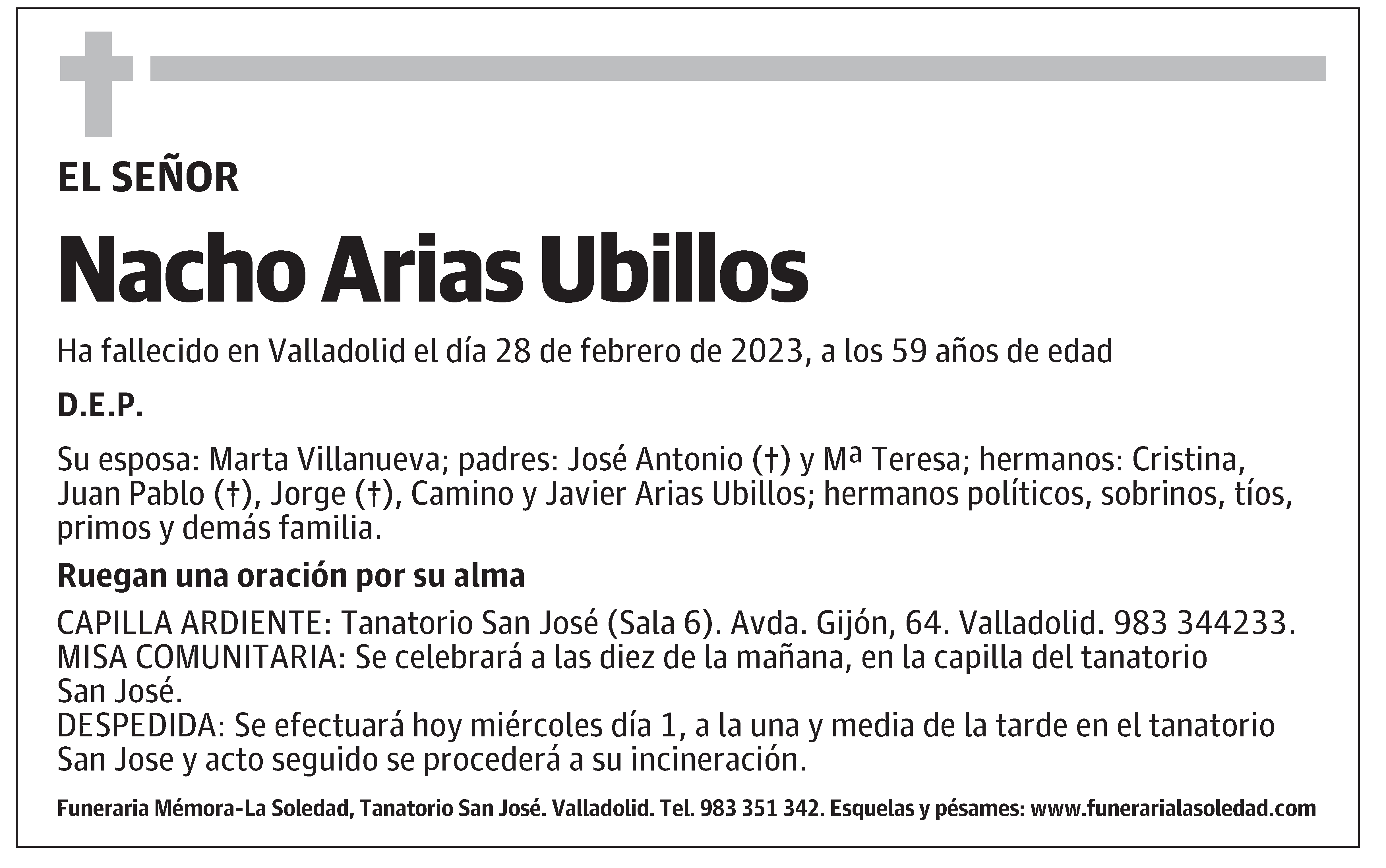 EL SEÑOR

Nacho Arias Ubillos

Ha fallecido en Valladolid el día 28 de febrero de 2023, a los 59 años de edad

D.E.P.

Su esposa: Marta Villanueva; padres: José Antonio (†) y Mª Teresa; hermanos: Cristina, Juan Pablo (†), Jorge (†), Camino y Javier Arias Ubillos; hermanos políticos, sobrinos, tíos, primos y demás familia.

Ruegan una oración por su alma

CAPILLA ARDIENTE: Tanatorio San José (Sala 6). Avda. Gijón, 64. Valladolid. 983 344233.
MISA COMUNITARIA: Se celebrará a las diez de la mañana, en la capilla del tanatorio San José.
DESPEDIDA: Se efectuará hoy miércoles día 1, a la una y media de la tarde en el tanatorio San Jose y acto seguido se procederá a su incineración.

Funeraria Mémora-La Soledad, Tanatorio San José. Valladolid. Tel. 983 351 342. Esquelas y pésames: www.funerarialasoledad.com